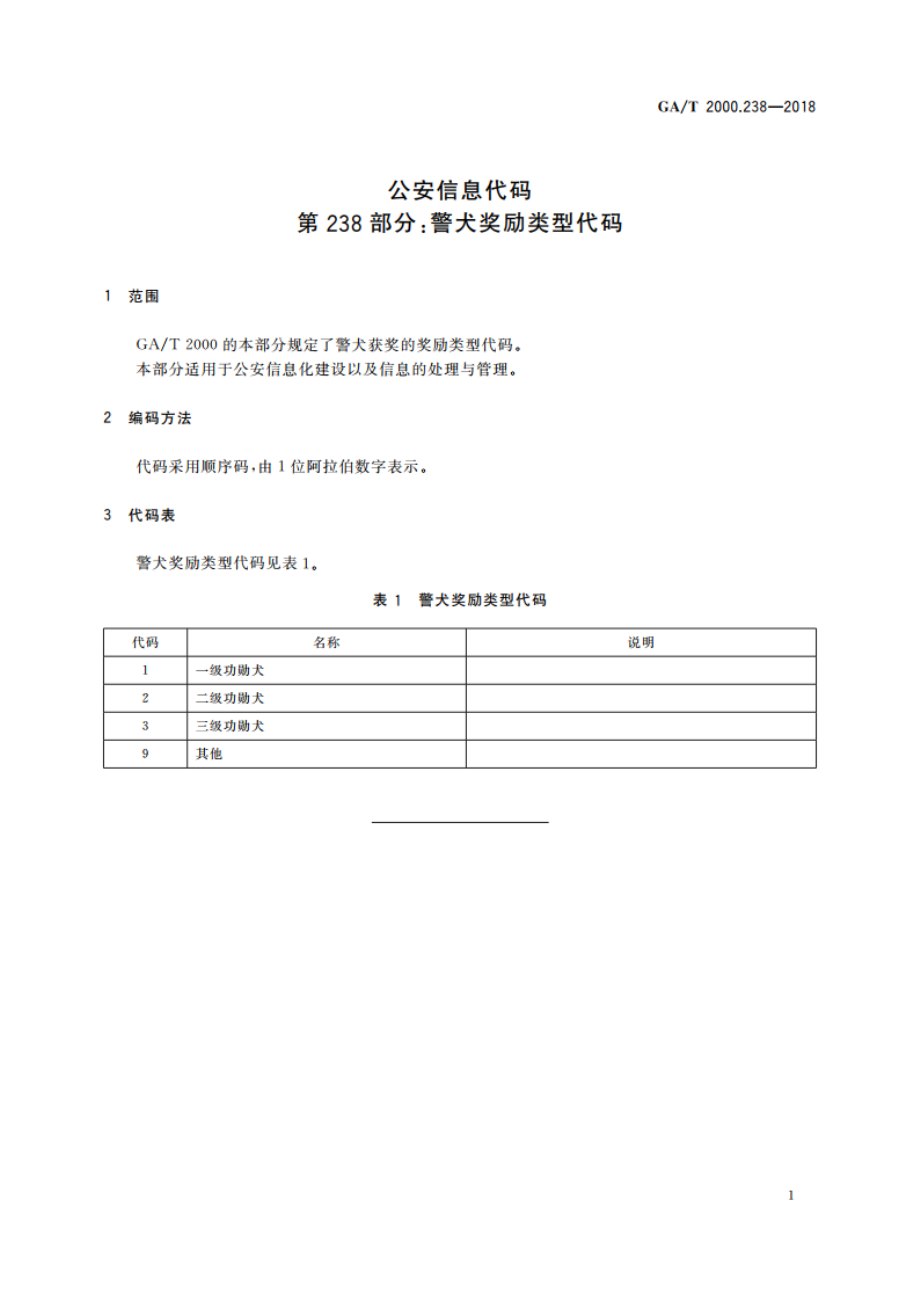 GA/T 2000.238—2018

公安信息代码
第 238 部分:警犬奖励类型代码

1 范围

GA/T 2000 的本部分规定了警犬获奖的奖励类型代码。
本部分适用于公安信息化建设以及信息的处理与管理。

2 编码方法

代码采用顺序码,由 1 位阿拉伯数字表示。

3 代码表

警犬奖励类型代码见表 1。

表 1 警犬奖励类型代码

| 代码 | 名称 | 说明 |
|---|---|---|
| 1 | 一级功勋犬 | |
| 2 | 二级功勋犬 | |
| 3 | 三级功勋犬 | |
| 9 | 其他 | |

1